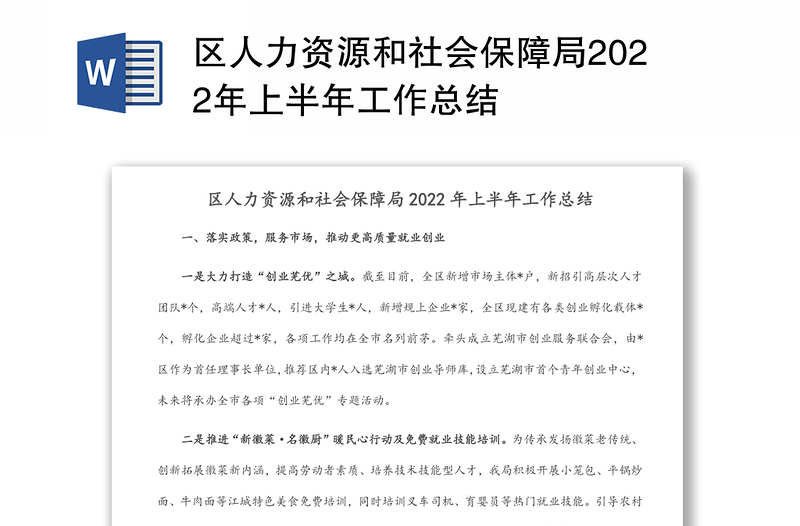 W

区人力资源和社会保障局2022年上半年工作总结

区人力资源和社会保障局 2022 年上半年工作总结

一、落实政策，服务市场，推动更高质量就业创业

一是大力打造“创业芜优”之城。截至目前，全区新增市场主体*户，新招引高层次人才团队*个，高端人才*人，引进大学生*人，新增规上企业*家，全区现建有各类创业孵化载体*个，孵化企业超过*家，各项工作均在全市名列前茅。牵头成立芜湖市创业服务联合会，由*区作为首任理事长单位，推荐区内*人入选芜湖市创业导师库，设立芜湖市首个青年创业中心，未来将承办全市各项“创业芜优”专题活动。

二是推进“新徽菜·名徽厨”暖民心行动及免费就业技能培训。为传承发扬徽菜老传统、创新拓展徽菜新内涵，提高劳动者素质、培养技术技能型人才，我局积极开展小笼包、平锅炒面、牛肉面等江城特色美食免费培训，同时培训叉车司机、育婴员等热门就业技能。引导农村